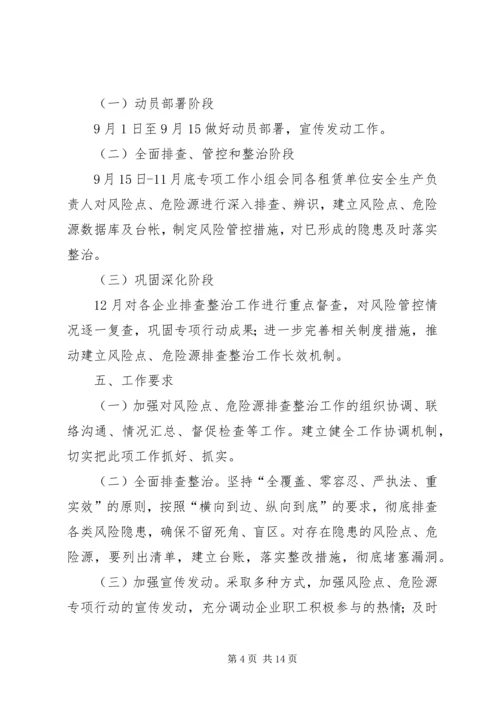 （一）动员部署阶段

9月1日至9月15做好动员部署，宣传发动工作。

（二）全面排查、管控和整治阶段

9月15日-11月底专项工作小组会同各租赁单位安全生产负责人对风险点、危险源进行深入排查、辨识，建立风险点、危险源数据库及台帐，制定风险管控措施，对已形成的隐患及时落实整治。

（三）巩固深化阶段

12月对各企业排查整治工作进行重点督查，对风险管控情况逐一复查，巩固专项行动成果；进一步完善相关制度措施，推动建立风险点、危险源排查整治工作长效机制。

五、工作要求

（一）加强对风险点、危险源排查整治工作的组织协调、联络沟通、情况汇总、督促检查等工作。建立健全工作协调机制，切实把此项工作抓好、抓实。

（二）全面排查整治。坚持“全覆盖、零容忍、严执法、重实效”的原则，按照“横向到边、纵向到底”的要求，彻底排查各类风险隐患，确保不留死角、盲区。对存在隐患的风险点、危险源，要列出清单，建立台账，落实整改措施，彻底堵塞漏洞。

（三）加强宣传发动。采取多种方式，加强风险点、危险源专项行动的宣传发动，充分调动企业职工积极参与的热情；及时

第4页 共14页